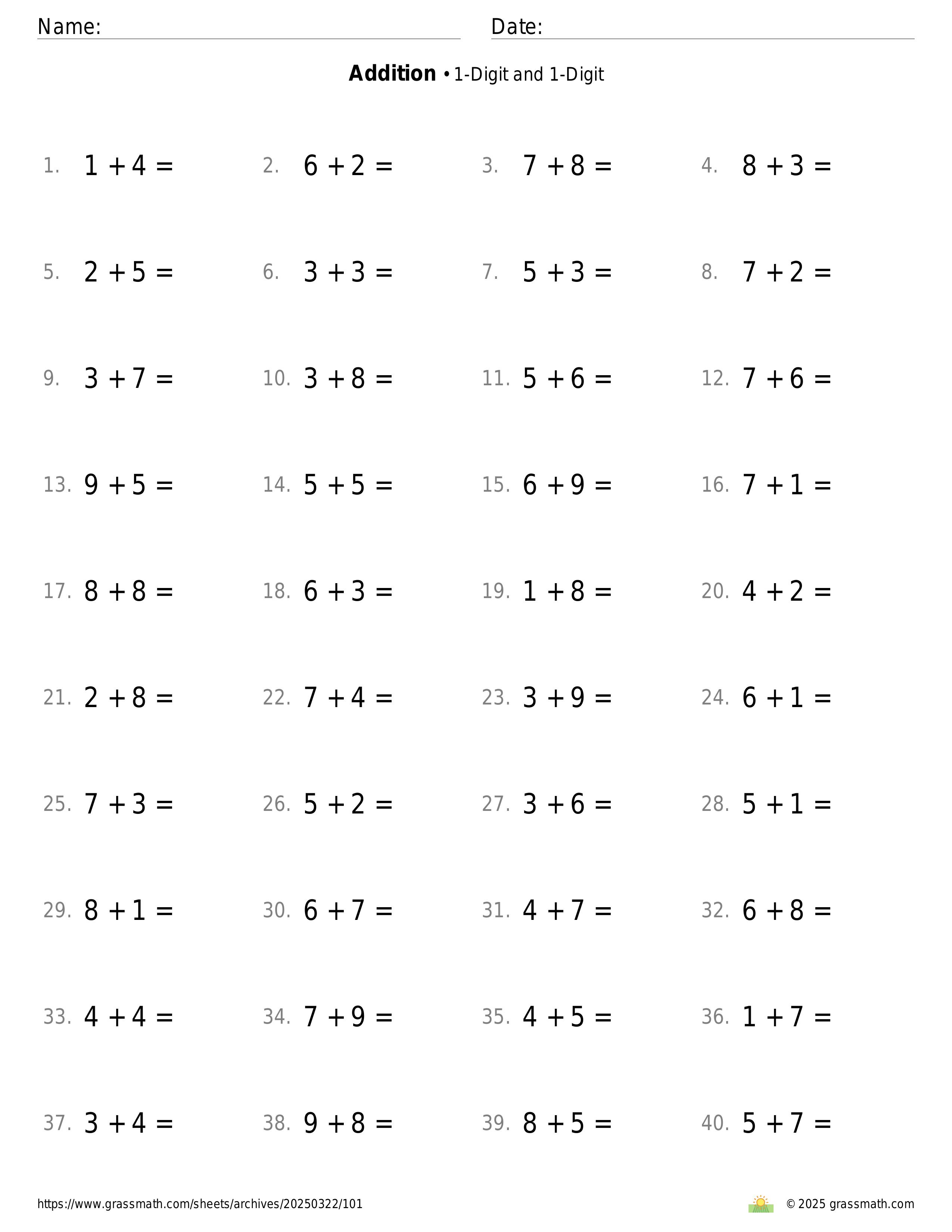 Name: Date:

**Addition** • 1-Digit and 1-Digit

1. $1 + 4 =$ 2. $6 + 2 =$ 3. $7 + 8 =$ 4. $8 + 3 =$

5. $2 + 5 =$ 6. $3 + 3 =$ 7. $5 + 3 =$ 8. $7 + 2 =$

9. $3 + 7 =$ 10. $3 + 8 =$ 11. $5 + 6 =$ 12. $7 + 6 =$

13. $9 + 5 =$ 14. $5 + 5 =$ 15. $6 + 9 =$ 16. $7 + 1 =$

17. $8 + 8 =$ 18. $6 + 3 =$ 19. $1 + 8 =$ 20. $4 + 2 =$

21. $2 + 8 =$ 22. $7 + 4 =$ 23. $3 + 9 =$ 24. $6 + 1 =$

25. $7 + 3 =$ 26. $5 + 2 =$ 27. $3 + 6 =$ 28. $5 + 1 =$

29. $8 + 1 =$ 30. $6 + 7 =$ 31. $4 + 7 =$ 32. $6 + 8 =$

33. $4 + 4 =$ 34. $7 + 9 =$ 35. $4 + 5 =$ 36. $1 + 7 =$

37. $3 + 4 =$ 38. $9 + 8 =$ 39. $8 + 5 =$ 40. $5 + 7 =$

https://www.grassmath.com/sheets/archives/20250322/101 © 2025 grassmath.com